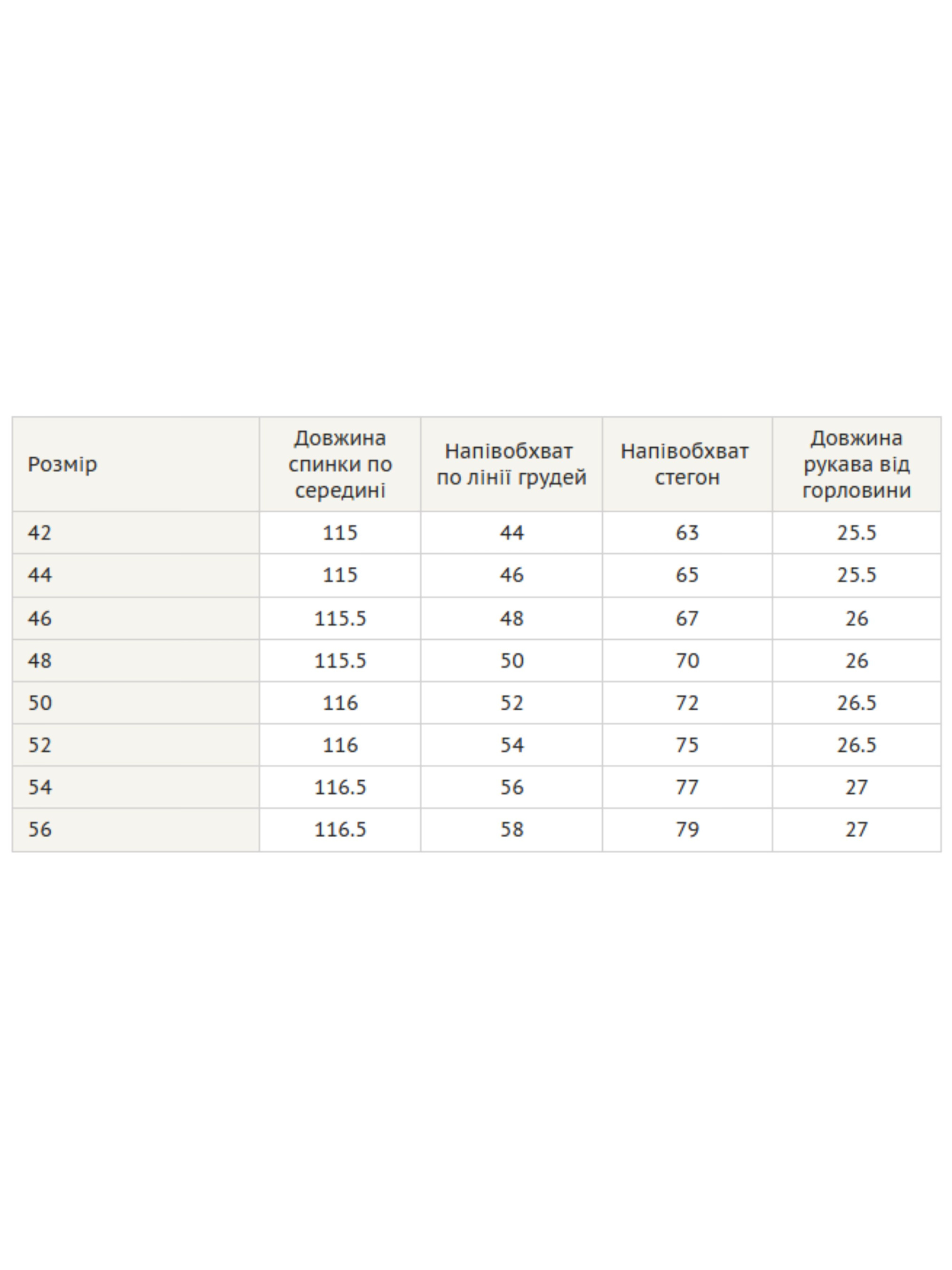 | Розмір | Довжина спинки по середині | Напівобхват по лінії грудей | Напівобхват стегон | Довжина рукава від горловини |
|---|---|---|---|---|
| 42 | 115 | 44 | 63 | 25.5 |
| 44 | 115 | 46 | 65 | 25.5 |
| 46 | 115.5 | 48 | 67 | 26 |
| 48 | 115.5 | 50 | 70 | 26 |
| 50 | 116 | 52 | 72 | 26.5 |
| 52 | 116 | 54 | 75 | 26.5 |
| 54 | 116.5 | 56 | 77 | 27 |
| 56 | 116.5 | 58 | 79 | 27 |